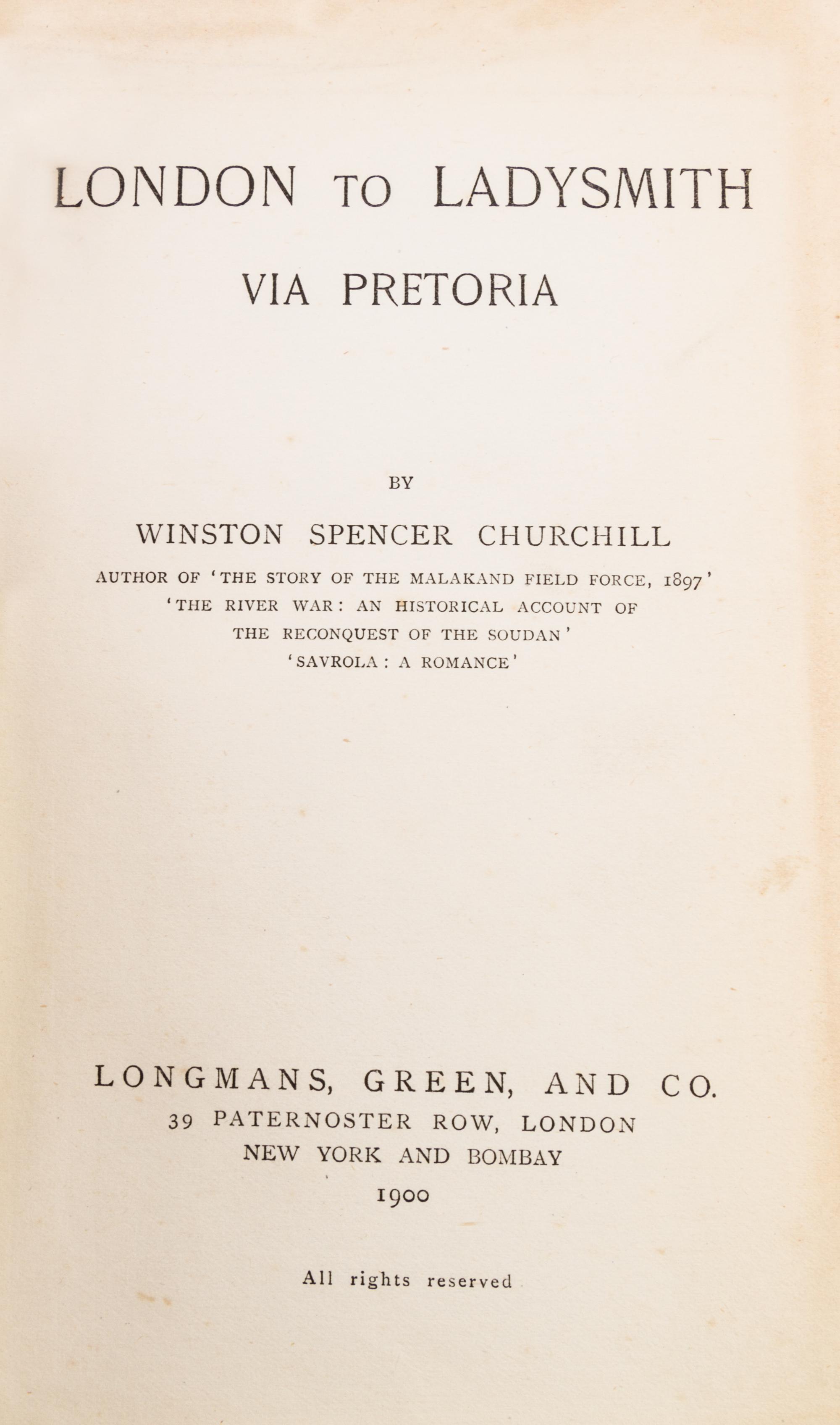 LONDON TO LADYSMITH
VIA PRETORIA

BY

WINSTON SPENCER CHURCHILL

AUTHOR OF 'THE STORY OF THE MALAKAND FIELD FORCE, 1897'
'THE RIVER WAR: AN HISTORICAL ACCOUNT OF THE RECONQUEST OF THE SOUDAN'
'SAVROLA: A ROMANCE'

LONGMANS, GREEN, AND CO.
39 PATERNOSTER ROW, LONDON
NEW YORK AND BOMBAY
1900

All rights reserved